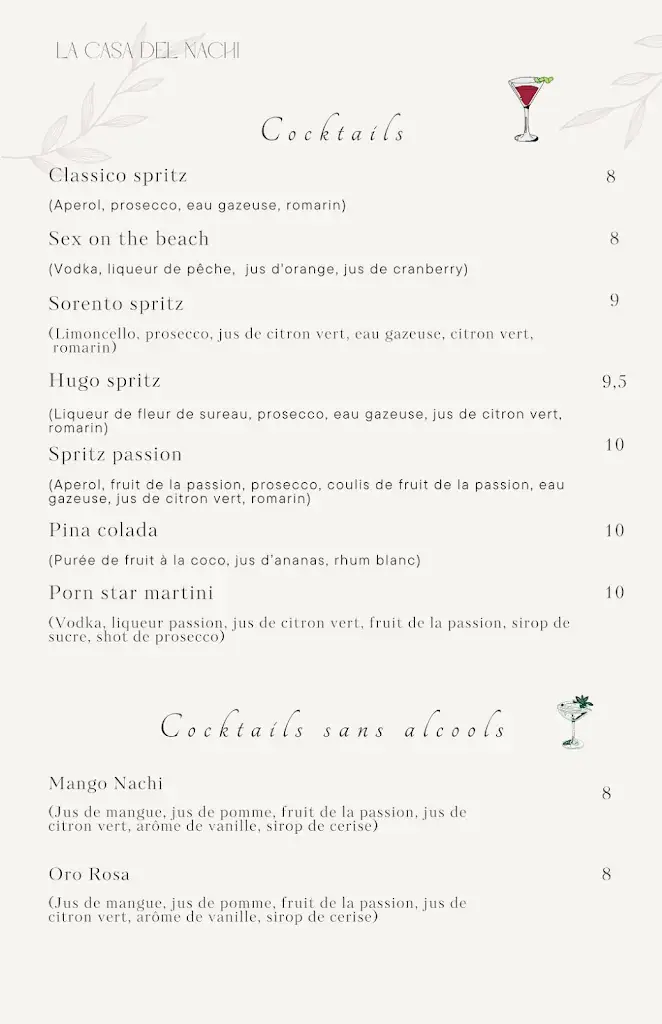 LA CASA DEL NACHI

Cocktails

Classico spritz 8

(Aperol, prosecco, eau gazeuse, romarin)

Sex on the beach 8

(Vodka, liqueur de pêche, jus d'orange, jus de cranberry)

Sorento spritz 9

(Limoncello, prosecco, jus de citron vert, eau gazeuse, citron vert, romarin)

Hugo spritz 9,5

(Liqueur de fleur de sureau, prosecco, eau gazeuse, jus de citron vert, romarin)

Spritz passion 10

(Aperol, fruit de la passion, prosecco, coulis de fruit de la passion, eau gazeuse, jus de citron vert, romarin)

Pina colada 10

(Purée de fruit à la coco, jus d'ananas, rhum blanc)

Porn star martini 10

(Vodka, liqueur passion, jus de citron vert, fruit de la passion, sirop de sucre, shot de prosecco)

Cocktails sans alcools

Mango Nachi 8

(Jus de mangue, jus de pomme, fruit de la passion, jus de citron vert, arôme de vanille, sirop de cerise)

Oro Rosa 8

(Jus de mangue, jus de pomme, fruit de la passion, jus de citron vert, arôme de vanille, sirop de cerise)